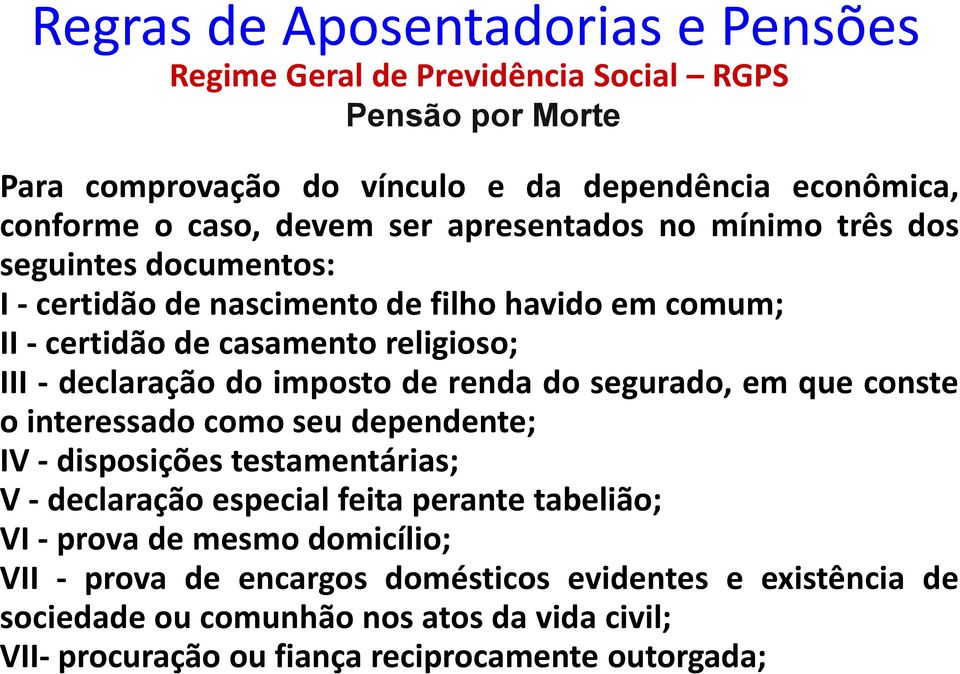 Regras de Aposentadorias e Pensões
Regime Geral de Previdência Social – RGPS
Pensão por Morte

Para comprovação do vínculo e da dependência econômica, conforme o caso, devem ser apresentados no mínimo três dos seguintes documentos:
I - certidão de nascimento de filho havido em comum;
II - certidão de casamento religioso;
III - declaração do imposto de renda do segurado, em que conste o interessado como seu dependente;
IV - disposições testamentárias;
V - declaração especial feita perante tabelião;
VI - prova de mesmo domicílio;
VII - prova de encargos domésticos evidentes e existência de sociedade ou comunhão nos atos da vida civil;
VII- procuração ou fiança reciprocamente outorgada;